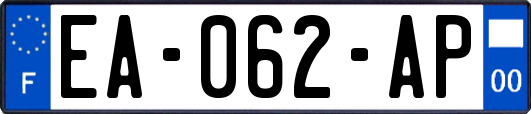 F

EA-062-AP

00